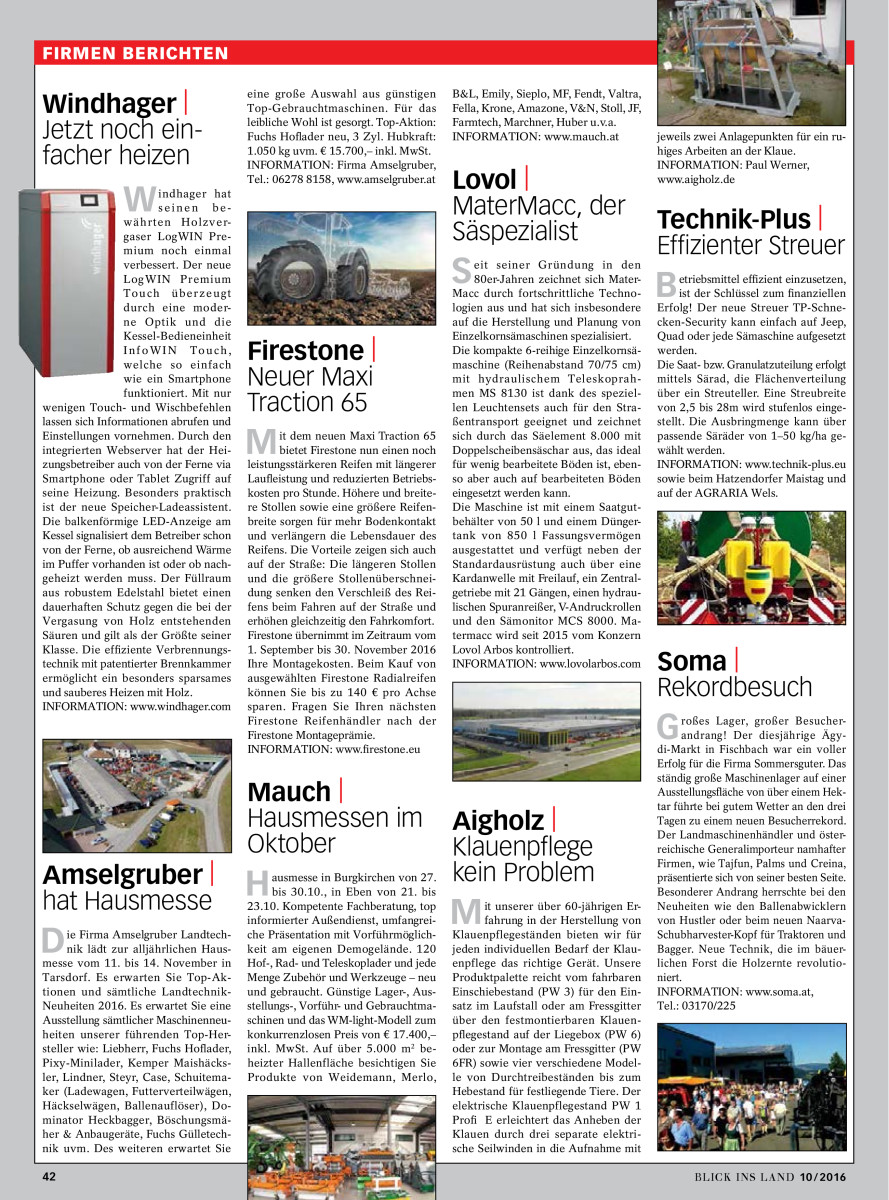 FIRMEN BERICHTEN

Windhager | Jetzt noch einfacher heizen

Windhager hat seinen bewährten Holzvergaser LogWIN Premium noch einmal verbessert. Der neue LogWIN Premium Touch überzeugt durch eine moderne Optik und die Kessel-Bedieneinheit InfoWIN Touch, welche so einfach wie ein Smartphone funktioniert. Mit nur wenigen Touch- und Wischbefehlen lassen sich Informationen abrufen und Einstellungen vornehmen. Durch den integrierten Webserver hat der Heizungsbetreiber auch von der Ferne via Smartphone oder Tablet Zugriff auf seine Heizung. Besonders praktisch ist der neue Speicher-Ladeassistent. Die balkenförmige LED-Anzeige am Kessel signalisiert dem Betreiber schon von der Ferne, ob ausreichend Wärme im Puffer vorhanden ist oder ob nachgeheizt werden muss. Der Füllraum aus robustem Edelstahl bietet einen dauerhaften Schutz gegen die bei der Vergasung von Holz entstehenden Säuren und gilt als der Größte seiner Klasse. Die effiziente Verbrennungstechnik mit patentierter Brennkammer ermöglicht ein besonders sparsames und sauberes Heizen mit Holz.
INFORMATION: www.windhager.com

Amselgruber | hat Hausmesse

Die Firma Amselgruber Landtechnik lädt zur alljährlichen Hausmesse vom 11. bis 14. November in Tarsdorf. Es erwarten Sie Top-Aktionen und sämtliche Landtechnik-Neuheiten 2016. Es erwartet Sie eine Ausstellung sämtlicher Maschinenneuheiten unserer führenden Top-Hersteller wie: Liebherr, Fuchs Hoflader, Pixy-Minilader, Kemper Maishäcksler, Lindner, Steyr, Case, Schuitemaker (Ladewagen, Futterverteilwägen, Häckselwägen, Ballenauflöser), Dominator Heckbagger, Böschungsmäher & Anbaugeräte, Fuchs Gülletechnik uvm. Des weiteren erwartet Sie eine große Auswahl aus günstigen Top-Gebrauchtmaschinen. Für das leibliche Wohl ist gesorgt. Top-Aktion: Fuchs Hoflader neu, 3 Zyl. Hubkraft: 1.050 kg uvm. € 15.700,– inkl. MwSt.
INFORMATION: Firma Amselgruber, Tel.: 06278 8158, www.amselgruber.at

Firestone | Neuer Maxi Traction 65

Mit dem neuen Maxi Traction 65 bietet Firestone nun einen noch leistungsstärkeren Reifen mit längerer Laufleistung und reduzierten Betriebskosten pro Stunde. Höhere und breitere Stollen sowie eine größere Reifenbreite sorgen für mehr Bodenkontakt und verlängern die Lebensdauer des Reifens. Die Vorteile zeigen sich auch auf der Straße: Die längeren Stollen und die größere Stollenüberschneidung senken den Verschleiß des Reifens beim Fahren auf der Straße und erhöhen gleichzeitig den Fahrkomfort. Firestone übernimmt im Zeitraum vom 1. September bis 30. November 2016 Ihre Montagekosten. Beim Kauf von ausgewählten Firestone Radialreifen können Sie bis zu 140 € pro Achse sparen. Fragen Sie Ihren nächsten Firestone Reifenhändler nach der Firestone Montageprämie.
INFORMATION: www.firestone.eu

Mauch | Hausmessen im Oktober

Hausmesse in Burgkirchen von 27. bis 30.10., in Eben von 21. bis 23.10. Kompetente Fachberatung, top informierter Außendienst, umfangreiche Präsentation mit Vorführmöglichkeit am eigenen Demogelände. 120 Hof-, Rad- und Teleskoplader und jede Menge Zubehör und Werkzeuge – neu und gebraucht. Günstige Lager-, Ausstellungs-, Vorführ- und Gebrauchtmaschinen und das WM-light-Modell zum konkurrenzlosen Preis von € 17.400,– inkl. MwSt. Auf über 5.000 m² beheizter Hallenfläche besichtigen Sie Produkte von Weidemann, Merlo, B&L, Emily, Sieplo, MF, Fendt, Valtra, Fella, Krone, Amazone, V&N, Stoll, JF, Farmtech, Marchner, Huber u.v.a.
INFORMATION: www.mauch.at

Lovol | MaterMacc, der Säspezialist

Seit seiner Gründung in den 80er-Jahren zeichnet sich MaterMacc durch fortschrittliche Technologien aus und hat sich insbesondere auf die Herstellung und Planung von Einzelkornsämaschinen spezialisiert. Die kompakte 6-reihige Einzelkornsämaschine (Reihenabstand 70/75 cm) mit hydraulischem Teleskoprahmen MS 8130 ist dank des speziellen Leuchtensets auch für den Straßentransport geeignet und zeichnet sich durch das Säelement 8.000 mit Doppelscheibensäschar aus, das ideal für wenig bearbeitete Böden ist, ebenso aber auch auf bearbeiteten Böden eingesetzt werden kann.
Die Maschine ist mit einem Saatgutbehälter von 50 l und einem Düngertank von 850 l Fassungsvermögen ausgestattet und verfügt neben der Standardausrüstung auch über eine Kardanwelle mit Freilauf, ein Zentralgetriebe mit 21 Gängen, einen hydraulischen Spuranreißer, V-Andruckrollen und den Sämonitor MCS 8000. Matermacc wird seit 2015 vom Konzern Lovol Arbos kontrolliert.
INFORMATION: www.lovolarbos.com

Aigholz | Klauenpflege kein Problem

Mit unserer über 60-jährigen Erfahrung in der Herstellung von Klauenpflegeständen bieten wir für jeden individuellen Bedarf der Klauenpflege das richtige Gerät. Unsere Produktpalette reicht vom fahrbaren Einschiebestand (PW 3) für den Einsatz im Laufstall oder am Fressgitter über den festmontierbaren Klauenpflegestand auf der Liegebox (PW 6) oder zur Montage am Fressgitter (PW 6FR) sowie vier verschiedene Modelle von Durchtreibeständen bis zum Hebestand für festliegende Tiere. Der elektrische Klauenpflegestand PW 1 Profi E erleichtert das Anheben der Klauen durch drei separate elektrische Seilwinden in die Aufnahme mit jeweils zwei Anlagepunkten für ein ruhiges Arbeiten an der Klaue.
INFORMATION: Paul Werner, www.aigholz.de

Technik-Plus | Effizienter Streuer

Betriebsmittel effizient einzusetzen, ist der Schlüssel zum finanziellen Erfolg! Der neue Streuer TP-Schnecken-Security kann einfach auf Jeep, Quad oder jede Sämaschine aufgesetzt werden.
Die Saat- bzw. Granulatzuteilung erfolgt mittels Särad, die Flächenverteilung über ein Streuteller. Eine Streubreite von 2,5 bis 28m wird stufenlos eingestellt. Die Ausbringmenge kann über passende Säräder von 1–50 kg/ha gewählt werden.
INFORMATION: www.technik-plus.eu sowie beim Hatzendorfer Maistag und auf der AGRARIA Wels.

Soma | Rekordbesuch

Großes Lager, großer Besucherandrang! Der diesjährige Ägydi-Markt in Fischbach war ein voller Erfolg für die Firma Sommersguter. Das ständig große Maschinenlager auf einer Ausstellungsfläche von über einem Hektar führte bei gutem Wetter an den drei Tagen zu einem neuen Besucherrekord. Der Landmaschinenhändler und österreichische Generalimporteur namhafter Firmen, wie Tajfun, Palms und Creina, präsentierte sich von seiner besten Seite. Besonderer Andrang herrschte bei den Neuheiten wie den Ballenabwicklern von Hustler oder beim neuen Naarva-Schubharvester-Kopf für Traktoren und Bagger. Neue Technik, die im bäuerlichen Forst die Holzernte revolutioniert.
INFORMATION: www.soma.at, Tel.: 03170/225

42

BLICK INS LAND 10/2016